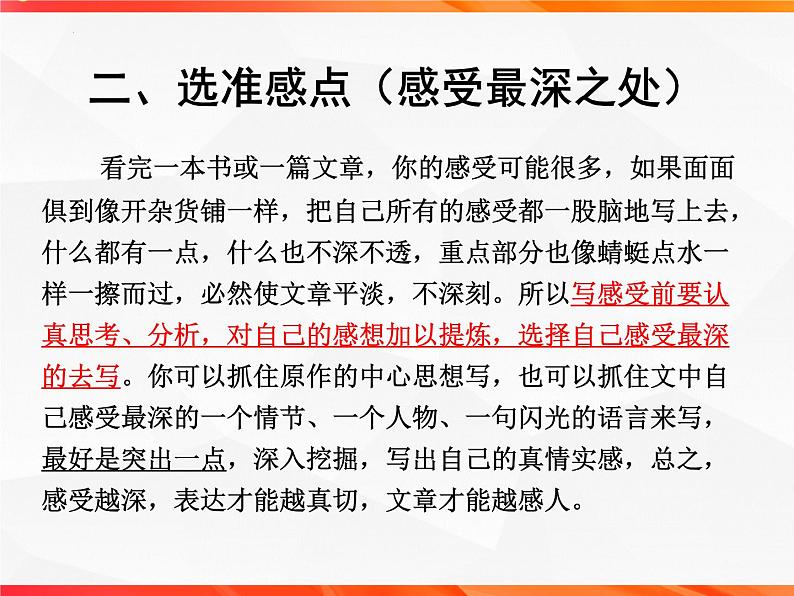 二、选准感点（感受最深之处）

看完一本书或一篇文章，你的感受可能很多，如果面面俱到像开杂货铺一样，把自己所有的感受都一股脑地写上去，什么都有一点，什么也不深不透，重点部分也像蜻蜓点水一样一擦而过，必然使文章平淡，不深刻。所以写感受前要认真思考、分析，对自己的感想加以提炼，选择自己感受最深的去写。你可以抓住原作的中心思想写，也可以抓住文中自己感受最深的一个情节、一个人物、一句闪光的语言来写，最好是突出一点，深入挖掘，写出自己的真情实感，总之，感受越深，表达才能越真切，文章才能越感人。